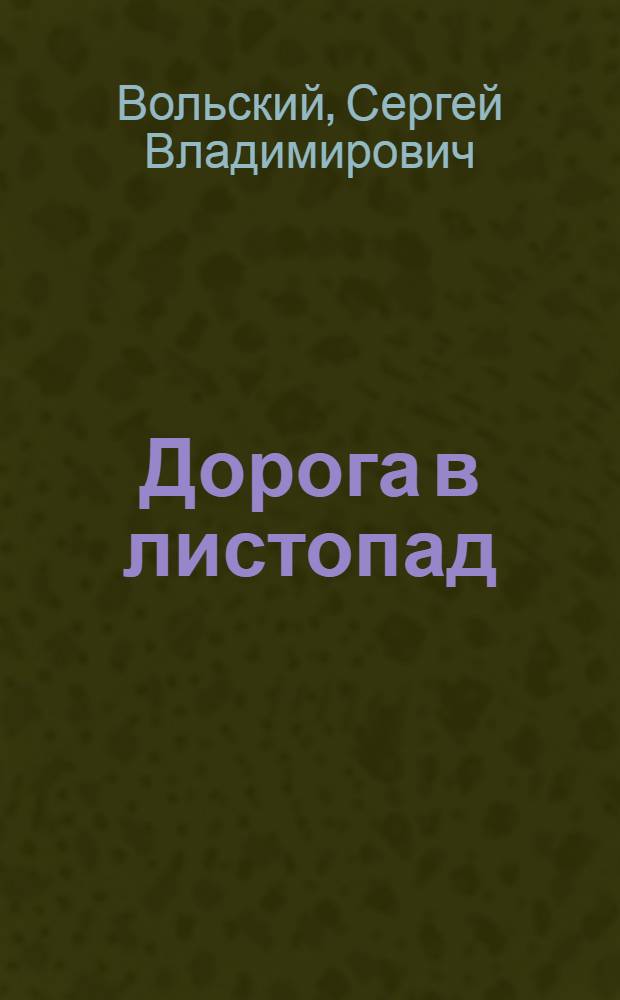 Вольский, Сергей Владимирович

Дорога в листопад